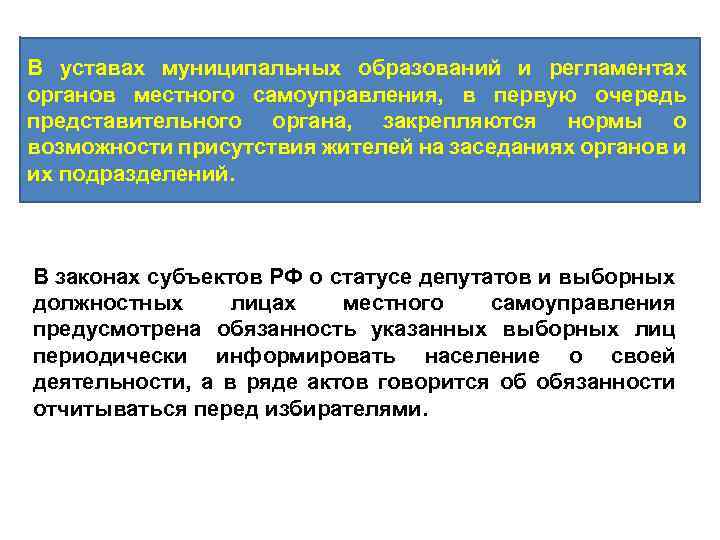 В уставах муниципальных образований и регламентах органов местного самоуправления, в первую очередь представительного органа, закрепляются нормы о возможности присутствия жителей на заседаниях органов и их подразделений.

В законах субъектов РФ о статусе депутатов и выборных должностных лицах местного самоуправления предусмотрена обязанность указанных выборных лиц периодически информировать население о своей деятельности, а в ряде актов говорится об обязанности отчитываться перед избирателями.